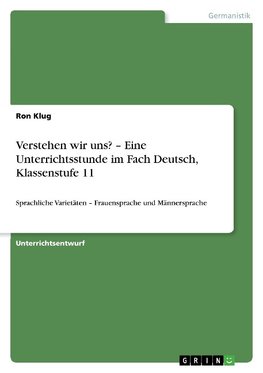 Germanistik

Ron Klug

Verstehen wir uns? – Eine Unterrichtsstunde im Fach Deutsch, Klassenstufe 11

Sprachliche Varietäten – Frauensprache und Männersprache

Unterrichtsentwurf

GRIN